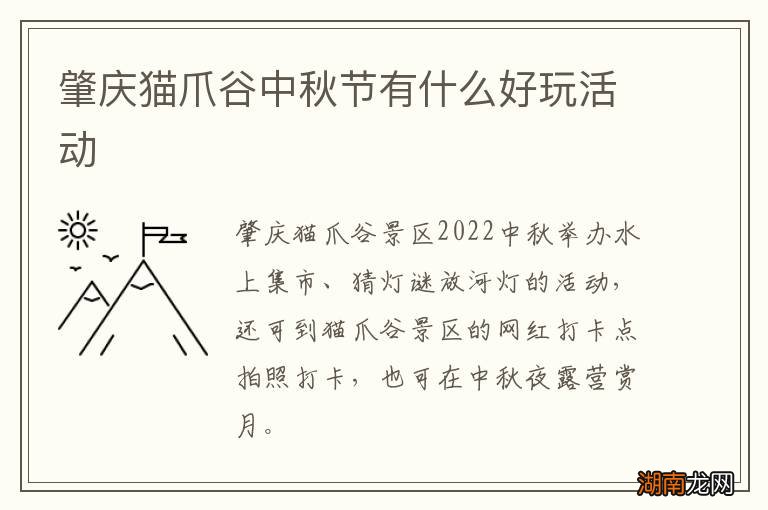 肇庆猫爪谷中秋节有什么好玩活动

肇庆猫爪谷景区2022中秋举办水上集市、猜灯谜放河灯的活动，还可到猫爪谷景区的网红打卡点拍照打卡，也可在中秋夜露营赏月。

湖南龙网